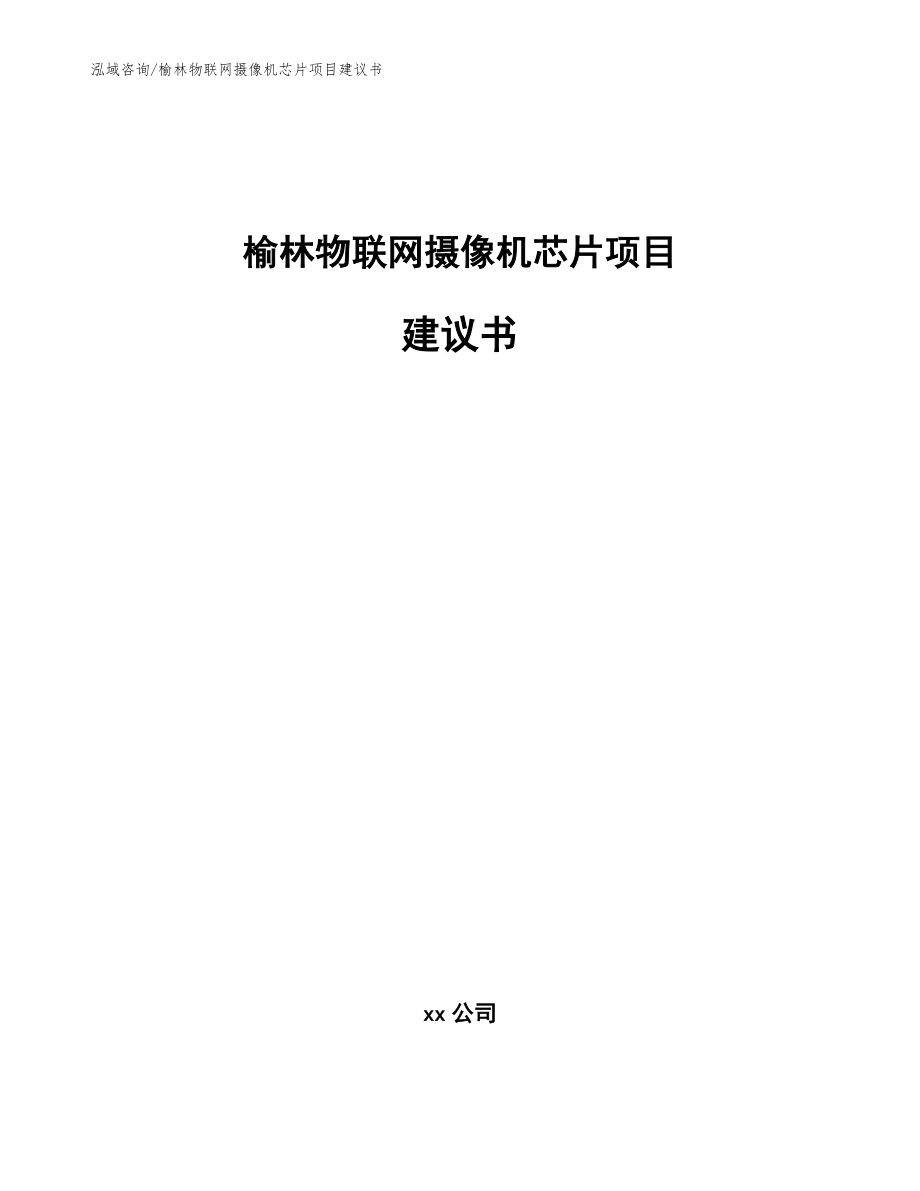 泓域咨询/榆林物联网摄像机芯片项目建议书

榆林物联网摄像机芯片项目

建议书

xx 公司